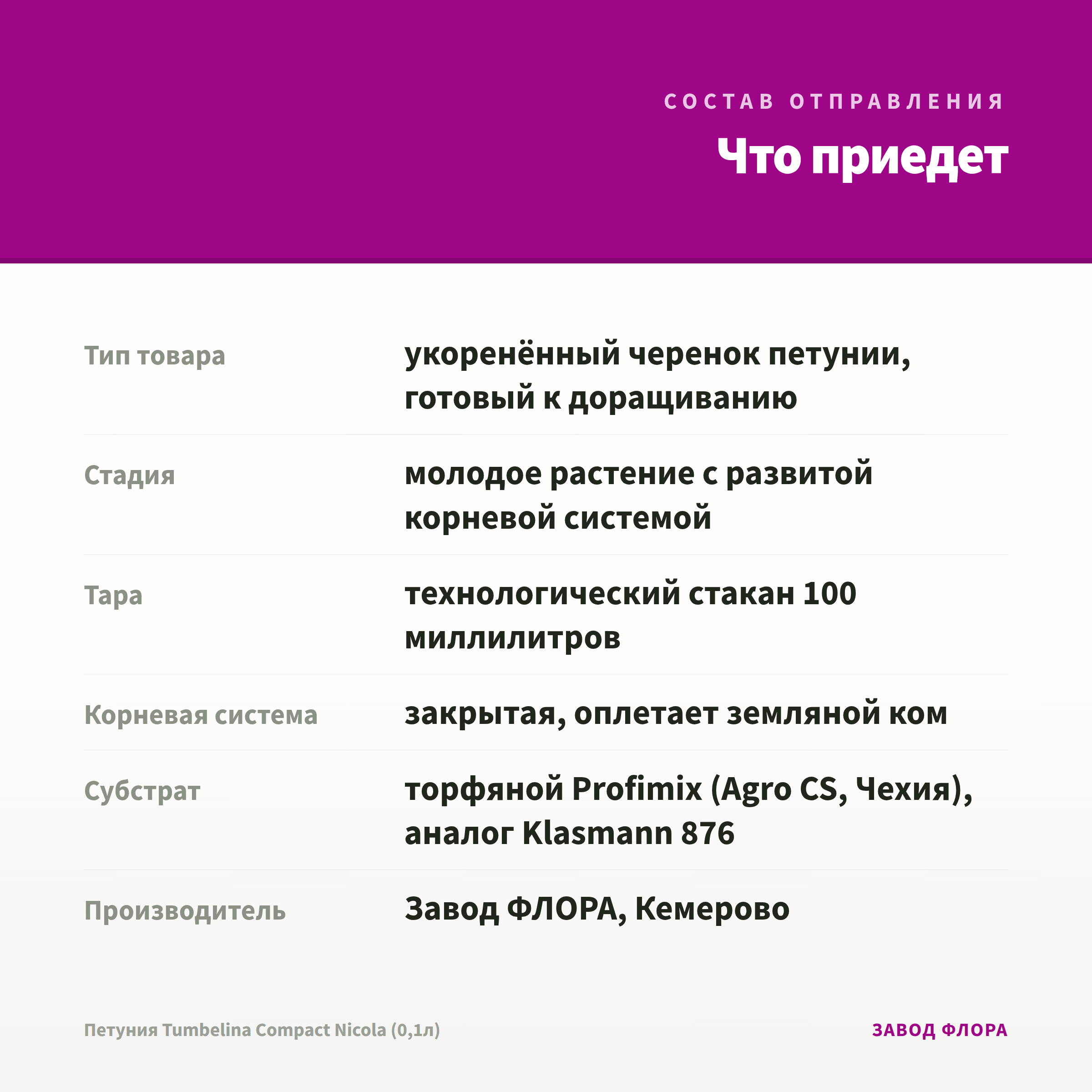 СОСТАВ ОТПРАВЛЕНИЯ

Что приедет

| | |
|---|---|
| Тип товара | укоренённый черенок петунии, готовый к доращиванию |
| Стадия | молодое растение с развитой корневой системой |
| Тара | технологический стакан 100 миллилитров |
| Корневая система | закрытая, оплетает земляной ком |
| Субстрат | торфяной Profimix (Agro CS, Чехия), аналог Klasmann 876 |
| Производитель | Завод ФЛОРА, Кемерово |

Петуния Tumbelina Compact Nicola (0,1л)

ЗАВОД ФЛОРА